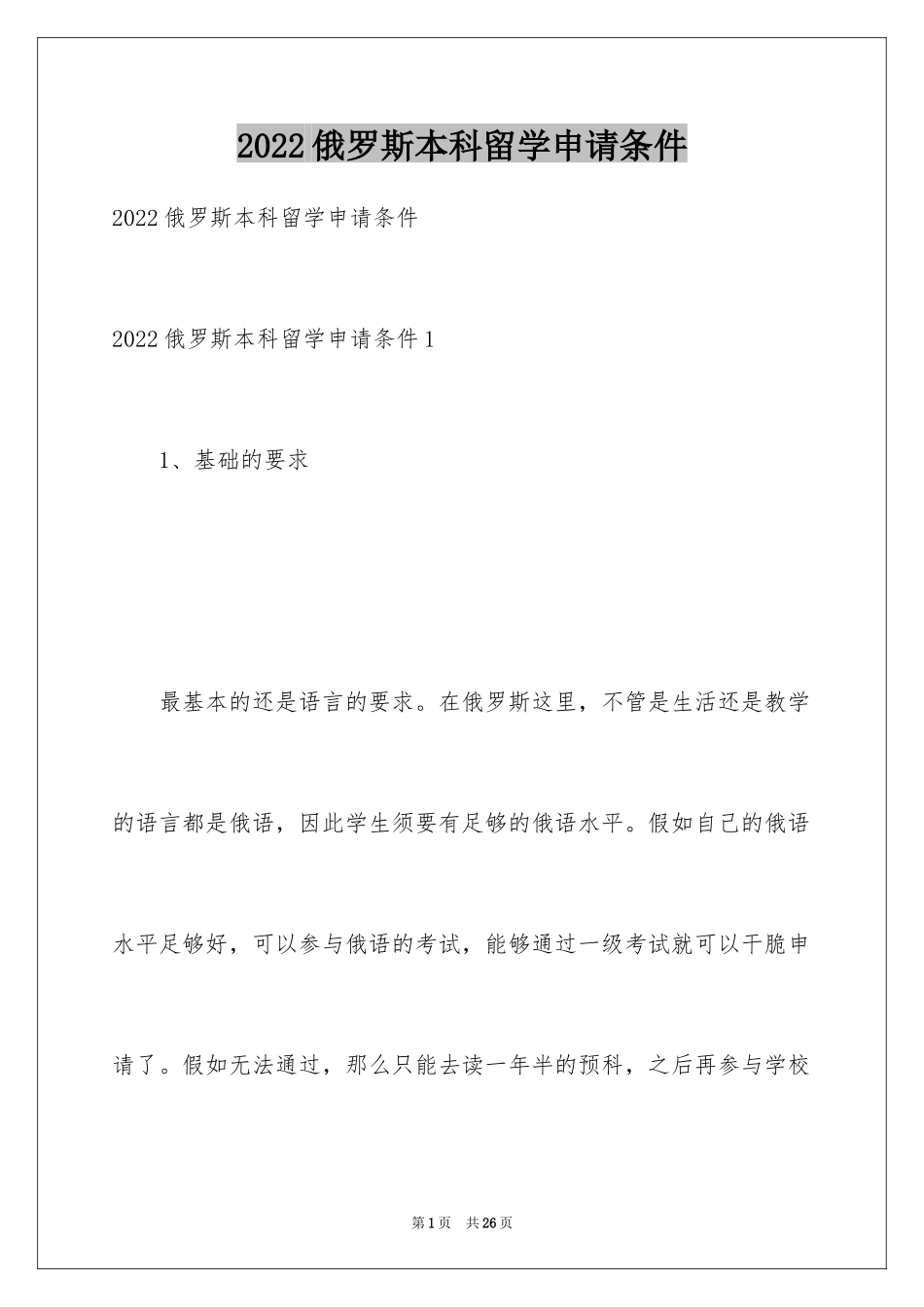 2022俄罗斯本科留学申请条件

2022俄罗斯本科留学申请条件

2022俄罗斯本科留学申请条件1

1、基础的要求

最基本的还是语言的要求。在俄罗斯这里，不管是生活还是教学的语言都是俄语，因此学生须要有足够的俄语水平。假如自己的俄语水平足够好，可以参与俄语的考试，能够通过一级考试就可以干脆申请了。假如无法通过，那么只能去读一年半的预科，之后再参与学校

第1页 共26页